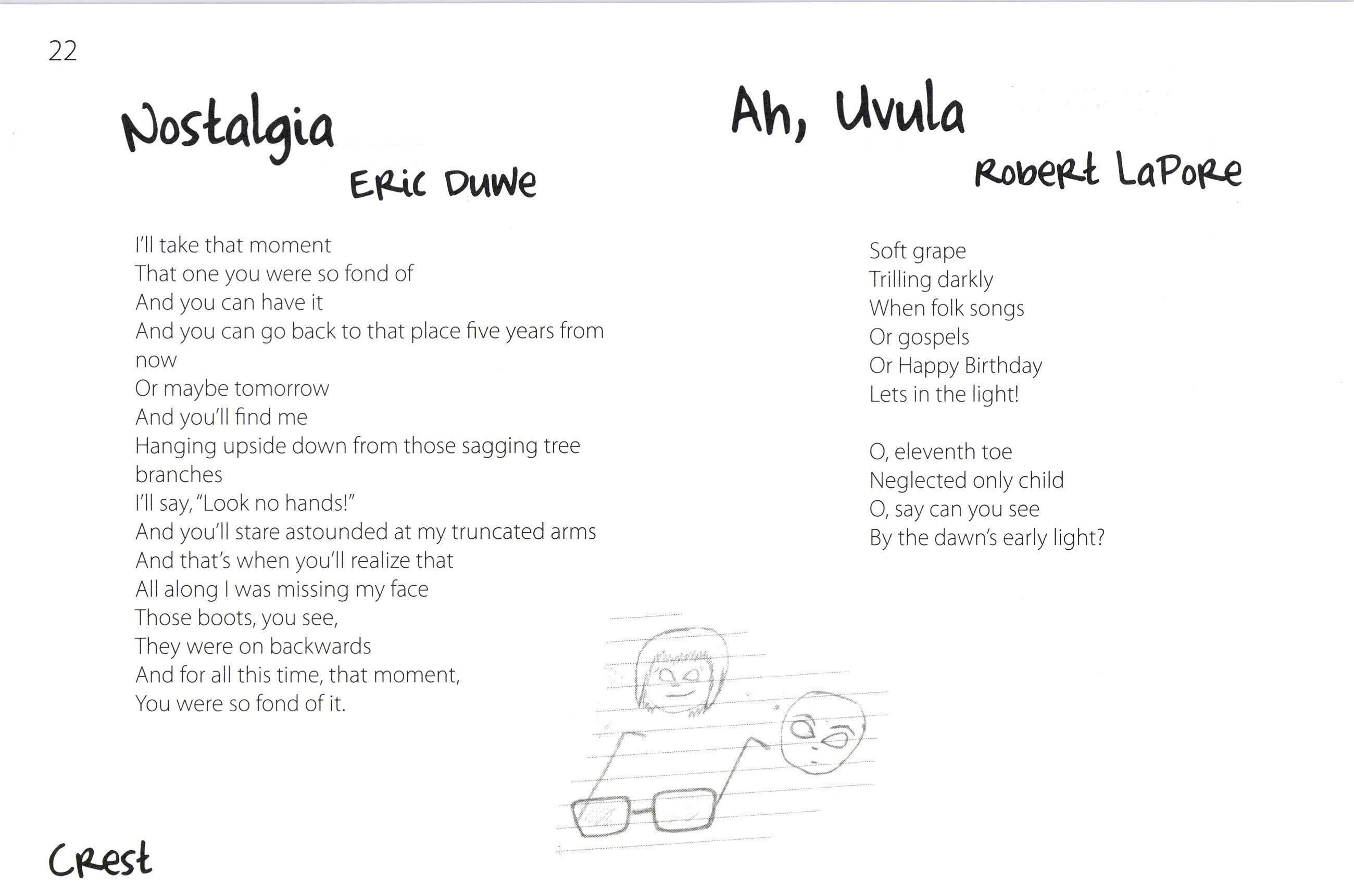 22

Nostalgia

Eric Duwe

I'll take that moment
That one you were so fond of
And you can have it
And you can go back to that place five years from now
Or maybe tomorrow
And you'll find me
Hanging upside down from those sagging tree branches
I'll say, "Look no hands!"
And you'll stare astounded at my truncated arms
And that's when you'll realize that
All along I was missing my face
Those boots, you see,
They were on backwards
And for all this time, that moment,
You were so fond of it.

Ah, Uvula

Robert LaPore

Soft grape
Trilling darkly
When folk songs
Or gospels
Or Happy Birthday
Lets in the light!

O, eleventh toe
Neglected only child
O, say can you see
By the dawn's early light?

Crest